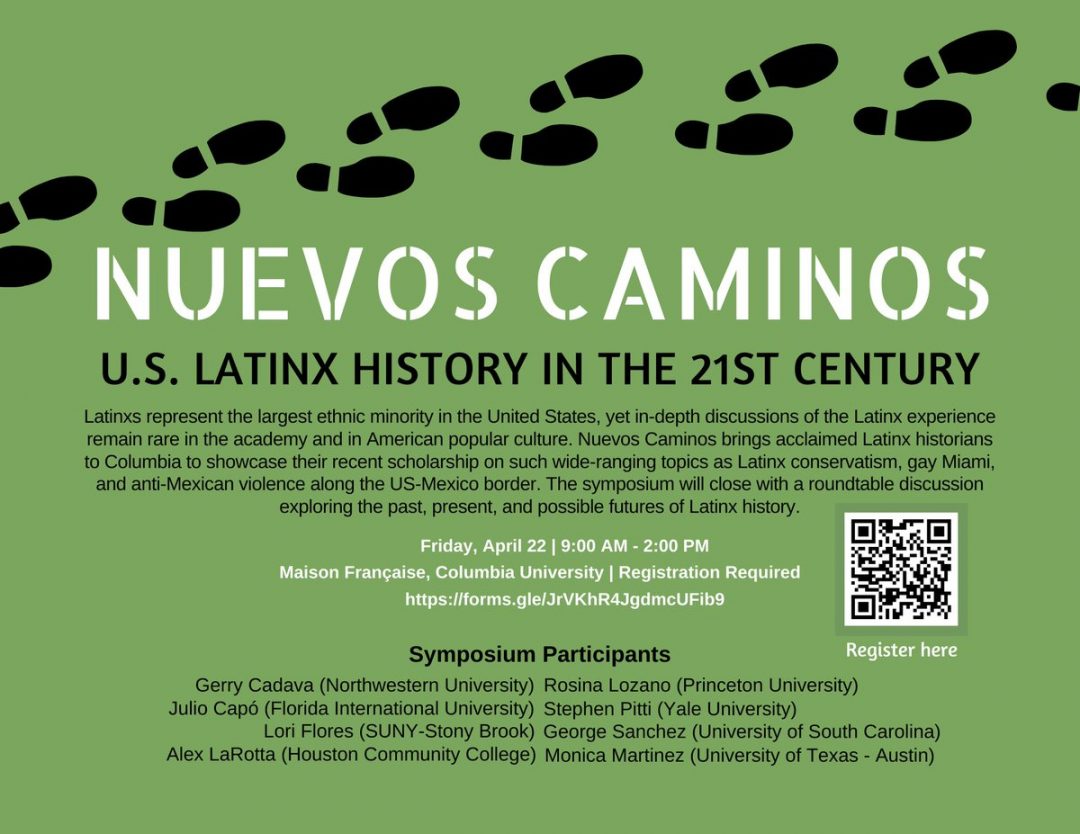 NUEVOS CAMINOS

U.S. LATINX HISTORY IN THE 21ST CENTURY

Latinxs represent the largest ethnic minority in the United States, yet in-depth discussions of the Latinx experience remain rare in the academy and in American popular culture. Nuevos Caminos brings acclaimed Latinx historians to Columbia to showcase their recent scholarship on such wide-ranging topics as Latinx conservatism, gay Miami, and anti-Mexican violence along the US-Mexico border. The symposium will close with a roundtable discussion exploring the past, present, and possible futures of Latinx history.

Friday, April 22 | 9:00 AM - 2:00 PM
Maison Française, Columbia University | Registration Required
https://forms.gle/JrVKhR4JgdmcUFib9

Register here

Symposium Participants

Gerry Cadava (Northwestern University)
Julio Capó (Florida International University)
Lori Flores (SUNY-Stony Brook)
Alex LaRotta (Houston Community College)

Rosina Lozano (Princeton University)
Stephen Pitti (Yale University)
George Sanchez (University of South Carolina)
Monica Martinez (University of Texas - Austin)